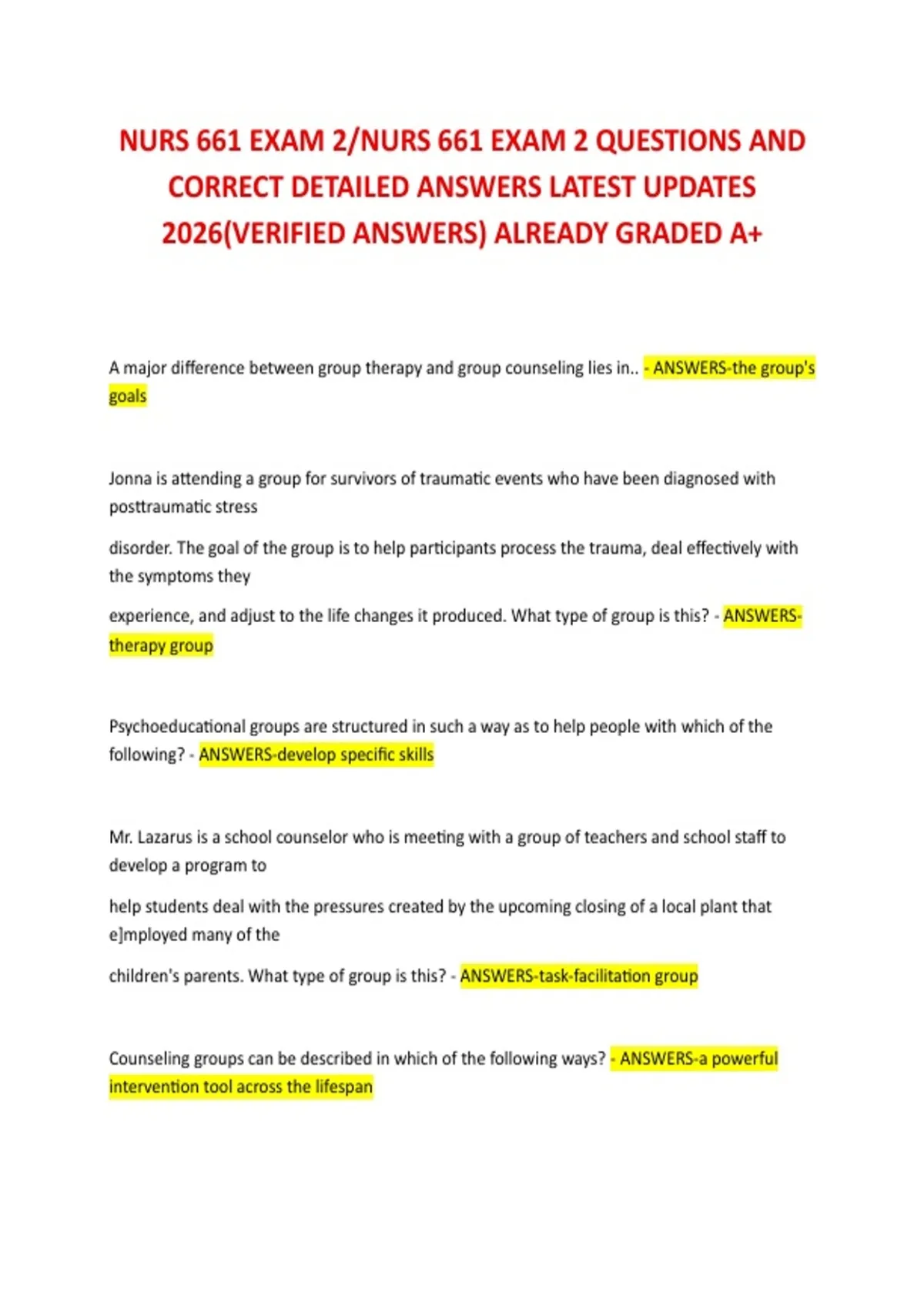 NURS 661 EXAM 2/NURS 661 EXAM 2 QUESTIONS AND CORRECT DETAILED ANSWERS LATEST UPDATES 2026(VERIFIED ANSWERS) ALREADY GRADED A+

A major difference between group therapy and group counseling lies in.. - ANSWERS-the group's goals

Jonna is attending a group for survivors of traumatic events who have been diagnosed with posttraumatic stress

disorder. The goal of the group is to help participants process the trauma, deal effectively with the symptoms they

experience, and adjust to the life changes it produced. What type of group is this? - ANSWERS-therapy group

Psychoeducational groups are structured in such a way as to help people with which of the following? - ANSWERS-develop specific skills

Mr. Lazarus is a school counselor who is meeting with a group of teachers and school staff to develop a program to

help students deal with the pressures created by the upcoming closing of a local plant that e]mployed many of the

children's parents. What type of group is this? - ANSWERS-task-facilitation group

Counseling groups can be described in which of the following ways? - ANSWERS-a powerful intervention tool across the lifespan